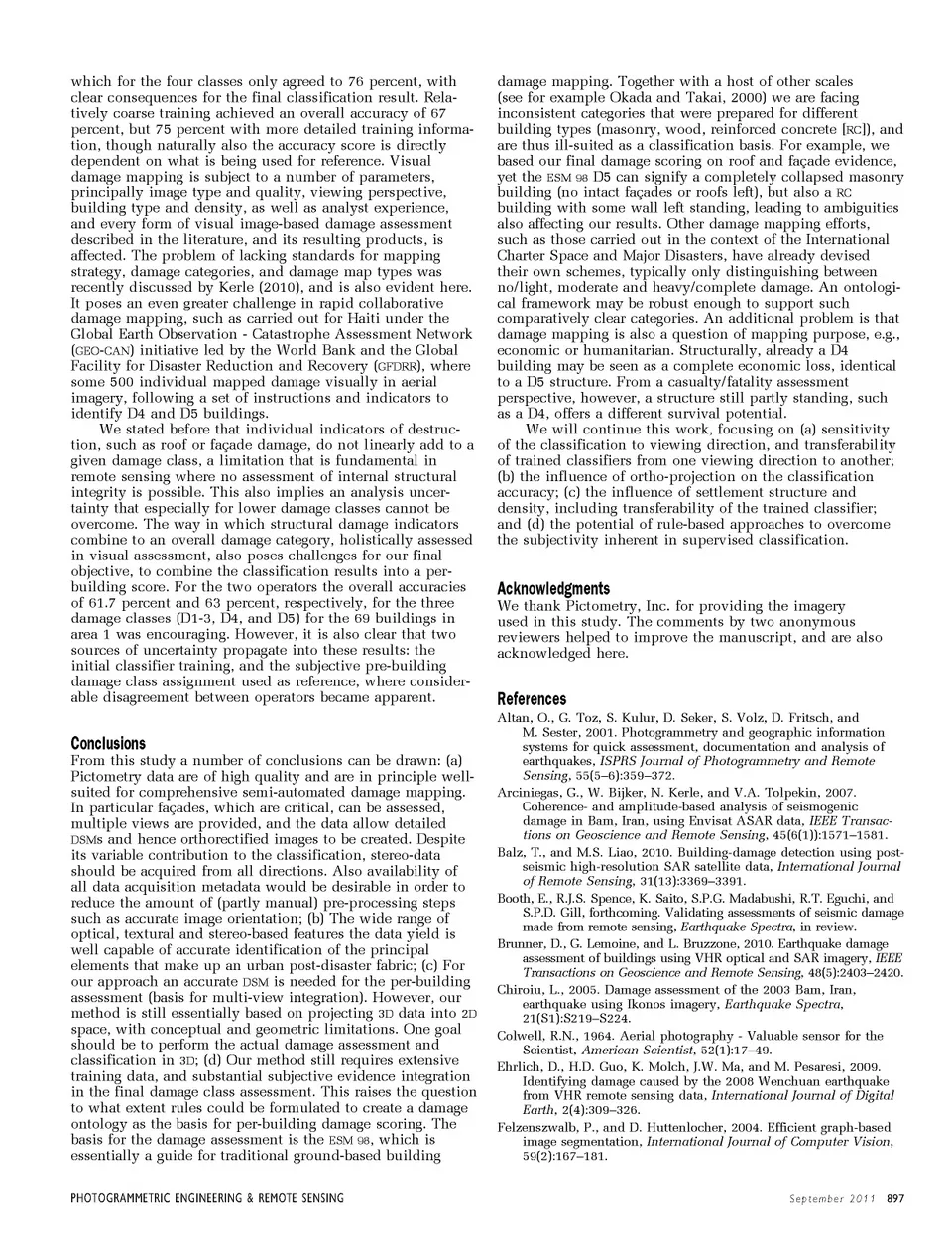 which for the four classes only agreed to 76 percent, with clear consequences for the final classification result. Relatively coarse training achieved an overall accuracy of 67 percent, but 75 percent with more detailed training information, though naturally also the accuracy score is directly dependent on what is being used for reference. Visual damage mapping is subject to a number of parameters, principally image type and quality, viewing perspective, building type and density, as well as analyst experience, and every form of visual image-based damage assessment described in the literature, and its resulting products, is affected. The problem of lacking standards for mapping strategy, damage categories, and damage map types was recently discussed by Kerle (2010), and is also evident here. It poses an even greater challenge in rapid collaborative damage mapping, such as carried out for Haiti under the Global Earth Observation - Catastrophe Assessment Network (GEO-CAN) initiative led by the World Bank and the Global Facility for Disaster Reduction and Recovery (GFDRR), where some 500 individual mapped damage visually in aerial imagery, following a set of instructions and indicators to identify D4 and D5 buildings.

We stated before that individual indicators of destruction, such as roof or façade damage, do not linearly add to a given damage class, a limitation that is fundamental in remote sensing where no assessment of internal structural integrity is possible. This also implies an analysis uncertainty that especially for lower damage classes cannot be overcome. The way in which structural damage indicators combine to an overall damage category, holistically assessed in visual assessment, also poses challenges for our final objective, to combine the classification results into a per-building score. For the two operators the overall accuracies of 61.7 percent and 63 percent, respectively, for the three damage classes (D1-3, D4, and D5) for the 69 buildings in area 1 was encouraging. However, it is also clear that two sources of uncertainty propagate into these results: the initial classifier training, and the subjective pre-building damage class assignment used as reference, where considerable disagreement between operators became apparent.

Conclusions
From this study a number of conclusions can be drawn: (a) Pictometry data are of high quality and are in principle well-suited for comprehensive semi-automated damage mapping. In particular façades, which are critical, can be assessed, multiple views are provided, and the data allow detailed DSMs and hence orthorectified images to be created. Despite its variable contribution to the classification, stereo-data should be acquired from all directions. Also availability of all data acquisition metadata would be desirable in order to reduce the amount of (partly manual) pre-processing steps such as accurate image orientation; (b) The wide range of optical, textural and stereo-based features the data yield is well capable of accurate identification of the principal elements that make up an urban post-disaster fabric; (c) For our approach an accurate DSM is needed for the per-building assessment (basis for multi-view integration). However, our method is still essentially based on projecting 3D data into 2D space, with conceptual and geometric limitations. One goal should be to perform the actual damage assessment and classification in 3D; (d) Our method still requires extensive training data, and substantial subjective evidence integration in the final damage class assessment. This raises the question to what extent rules could be formulated to create a damage ontology as the basis for per-building damage scoring. The basis for the damage assessment is the ESM 98, which is essentially a guide for traditional ground-based building damage mapping. Together with a host of other scales (see for example Okada and Takai, 2000) we are facing inconsistent categories that were prepared for different building types (masonry, wood, reinforced concrete [RC]), and are thus ill-suited as a classification basis. For example, we based our final damage scoring on roof and façade evidence, yet the ESM 98 D5 can signify a completely collapsed masonry building (no intact façades or roofs left), but also a RC building with some wall left standing, leading to ambiguities also affecting our results. Other damage mapping efforts, such as those carried out in the context of the International Charter Space and Major Disasters, have already devised their own schemes, typically only distinguishing between no/light, moderate and heavy/complete damage. An ontological framework may be robust enough to support such comparatively clear categories. An additional problem is that damage mapping is also a question of mapping purpose, e.g., economic or humanitarian. Structurally, already a D4 building may be seen as a complete economic loss, identical to a D5 structure. From a casualty/fatality assessment perspective, however, a structure still partly standing, such as a D4, offers a different survival potential.

We will continue this work, focusing on (a) sensitivity of the classification to viewing direction, and transferability of trained classifiers from one viewing direction to another; (b) the influence of ortho-projection on the classification accuracy; (c) the influence of settlement structure and density, including transferability of the trained classifier; and (d) the potential of rule-based approaches to overcome the subjectivity inherent in supervised classification.

Acknowledgments
We thank Pictometry, Inc. for providing the imagery used in this study. The comments by two anonymous reviewers helped to improve the manuscript, and are also acknowledged here.

References
Altan, O., G. Toz, S. Kulur, D. Seker, S. Volz, D. Fritsch, and M. Sester, 2001. Photogrammetry and geographic information systems for quick assessment, documentation and analysis of earthquakes, ISPRS Journal of Photogrammetry and Remote Sensing, 55(5–6):359–372.

Arciniegas, G., W. Bijker, N. Kerle, and V.A. Tolpekin, 2007. Coherence- and amplitude-based analysis of seismogenic damage in Bam, Iran, using Envisat ASAR data, IEEE Transactions on Geoscience and Remote Sensing, 45(6(1)):1571–1581.

Balz, T., and M.S. Liao, 2010. Building-damage detection using post-seismic high-resolution SAR satellite data, International Journal of Remote Sensing, 31(13):3369–3391.

Booth, E., R.J.S. Spence, K. Saito, S.P.G. Madabushi, R.T. Eguchi, and S.P.D. Gill, forthcoming. Validating assessments of seismic damage made from remote sensing, Earthquake Spectra, in review.

Brunner, D., G. Lemoine, and L. Bruzzone, 2010. Earthquake damage assessment of buildings using VHR optical and SAR imagery, IEEE Transactions on Geoscience and Remote Sensing, 48(5):2403–2420.

Chiroiu, L., 2005. Damage assessment of the 2003 Bam, Iran, earthquake using Ikonos imagery, Earthquake Spectra, 21(S1):S219–S224.

Colwell, R.N., 1964. Aerial photography - Valuable sensor for the Scientist, American Scientist, 52(1):17–49.

Ehrlich, D., H.D. Guo, K. Molch, J.W. Ma, and M. Pesaresi, 2009. Identifying damage caused by the 2008 Wenchuan earthquake from VHR remote sensing data, International Journal of Digital Earth, 2(4):309–326.

Felzenszwalb, P., and D. Huttenlocher, 2004. Efficient graph-based image segmentation, International Journal of Computer Vision, 59(2):167–181.

PHOTOGRAMMETRIC ENGINEERING & REMOTE SENSING

September 2011 897